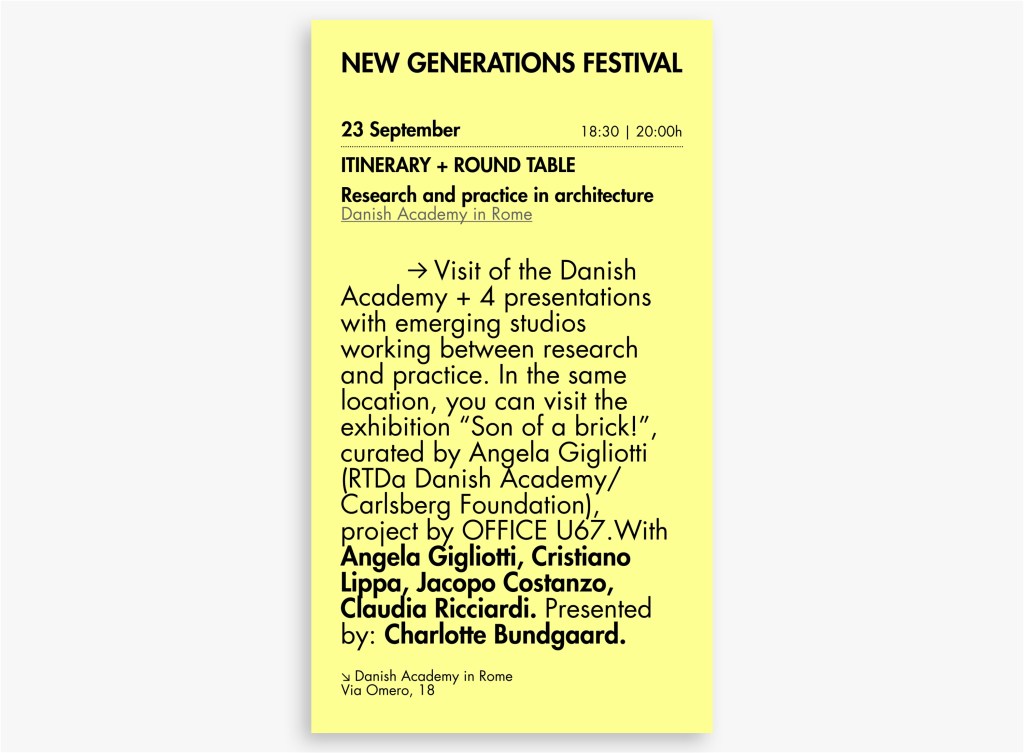 NEW GENERATIONS FESTIVAL

23 September 18:30 | 20:00h

ITINERARY + ROUND TABLE

Research and practice in architecture
Danish Academy in Rome

→ Visit of the Danish Academy + 4 presentations with emerging studios working between research and practice. In the same location, you can visit the exhibition “Son of a brick!”, curated by Angela Gigliotti (RTDa Danish Academy/ Carlsberg Foundation), project by OFFICE U67.With Angela Gigliotti, Cristiano Lippa, Jacopo Costanzo, Claudia Ricciardi. Presented by: Charlotte Bundgaard.

↘ Danish Academy in Rome
Via Omero, 18